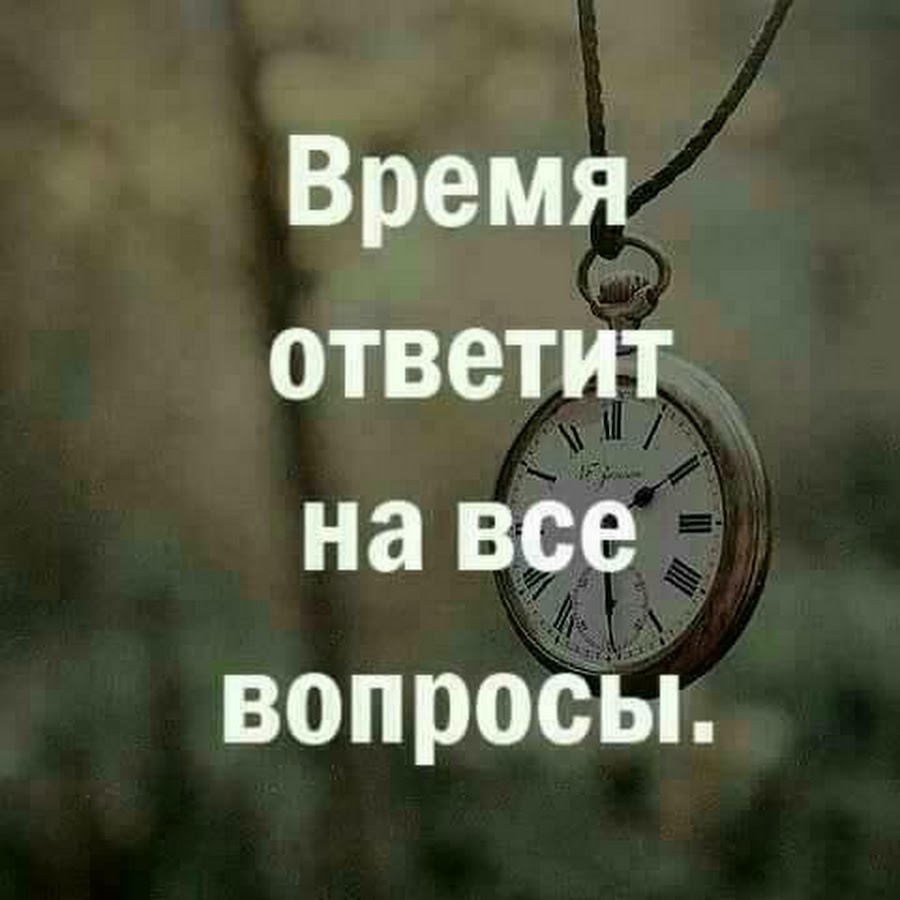 Время ответит на все вопросы.